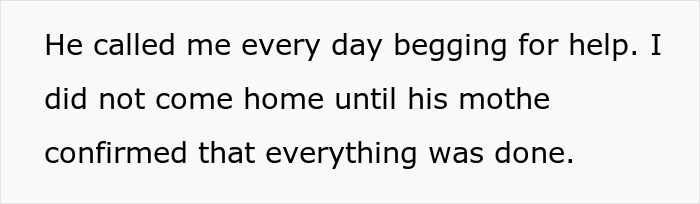 He called me every day begging for help. I did not come home until his mothe confirmed that everything was done.